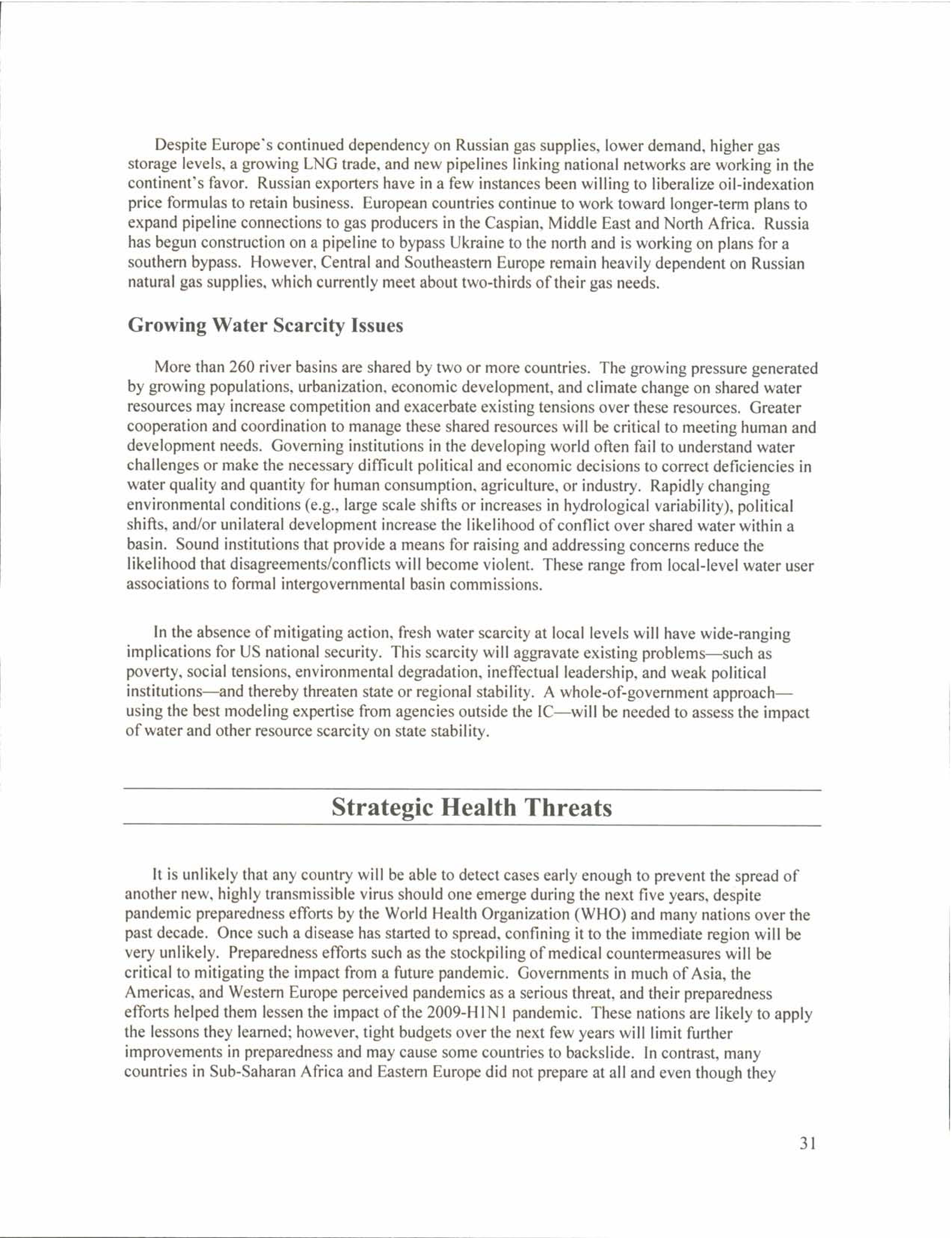 Despite Europe's continued dependency on Russian gas supplies, lower demand, higher gas storage levels, a growing LNG trade, and new pipelines linking national networks are working in the continent's favor. Russian exporters have in a few instances been willing to liberalize oil-indexation price formulas to retain business. European countries continue to work toward longer-term plans to expand pipeline connections to gas producers in the Caspian, Middle East and North Africa. Russia has begun construction on a pipeline to bypass Ukraine to the north and is working on plans for a southern bypass. However, Central and Southeastern Europe remain heavily dependent on Russian natural gas supplies, which currently meet about two-thirds of their gas needs.

Growing Water Scarcity Issues

More than 260 river basins are shared by two or more countries. The growing pressure generated by growing populations, urbanization, economic development, and climate change on shared water resources may increase competition and exacerbate existing tensions over these resources. Greater cooperation and coordination to manage these shared resources will be critical to meeting human and development needs. Governing institutions in the developing world often fail to understand water challenges or make the necessary difficult political and economic decisions to correct deficiencies in water quality and quantity for human consumption, agriculture, or industry. Rapidly changing environmental conditions (e.g., large scale shifts or increases in hydrological variability), political shifts, and/or unilateral development increase the likelihood of conflict over shared water within a basin. Sound institutions that provide a means for raising and addressing concerns reduce the likelihood that disagreements/conflicts will become violent. These range from local-level water user associations to formal intergovernmental basin commissions.

In the absence of mitigating action, fresh water scarcity at local levels will have wide-ranging implications for US national security. This scarcity will aggravate existing problems—such as poverty, social tensions, environmental degradation, ineffectual leadership, and weak political institutions—and thereby threaten state or regional stability. A whole-of-government approach—using the best modeling expertise from agencies outside the IC—will be needed to assess the impact of water and other resource scarcity on state stability.

Strategic Health Threats

It is unlikely that any country will be able to detect cases early enough to prevent the spread of another new, highly transmissible virus should one emerge during the next five years, despite pandemic preparedness efforts by the World Health Organization (WHO) and many nations over the past decade. Once such a disease has started to spread, confining it to the immediate region will be very unlikely. Preparedness efforts such as the stockpiling of medical countermeasures will be critical to mitigating the impact from a future pandemic. Governments in much of Asia, the Americas, and Western Europe perceived pandemics as a serious threat, and their preparedness efforts helped them lessen the impact of the 2009-H1N1 pandemic. These nations are likely to apply the lessons they learned; however, tight budgets over the next few years will limit further improvements in preparedness and may cause some countries to backslide. In contrast, many countries in Sub-Saharan Africa and Eastern Europe did not prepare at all and even though they

31